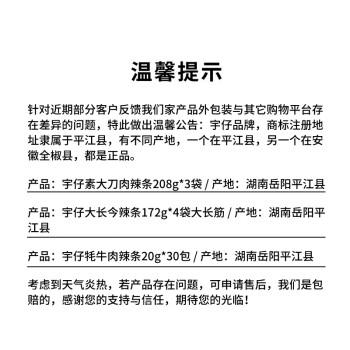 温馨提示

针对近期部分客户反馈我们家产品外包装与其它购物平台存在差异的问题，特此做出温馨公告：宇仔品牌，商标注册地址隶属于平江县，有不同产地，一个在平江县，另一个在安徽全椒县，都是正品。

产品：宇仔素大刀肉辣条208g*3袋 / 产地：湖南岳阳平江县

产品：宇仔大长今辣条172g*4袋大长筋 / 产地：湖南岳阳平江县

产品：宇仔牦牛肉辣条20g*30包 / 产地：湖南岳阳平江县

考虑到天气炎热，若产品存在问题，可申请售后，我们是包赔的，感谢您的支持与信任，期待您的光临！